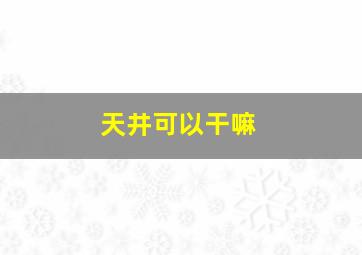 天井可以干嘛